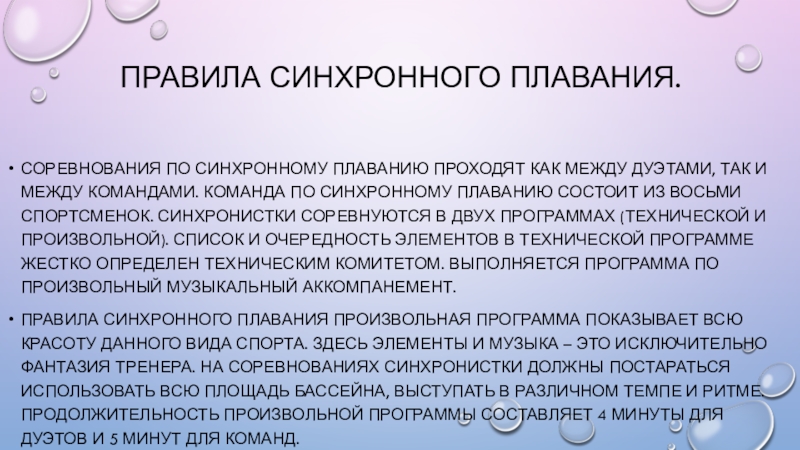 ПРАВИЛА СИНХРОННОГО ПЛАВАНИЯ.

• СОРЕВНОВАНИЯ ПО СИНХРОННОМУ ПЛАВАНИЮ ПРОХОДЯТ КАК МЕЖДУ ДУЭТАМИ, ТАК И МЕЖДУ КОМАНДАМИ. КОМАНДА ПО СИНХРОННОМУ ПЛАВАНИЮ СОСТОИТ ИЗ ВОСЬМИ СПОРТСМЕНОК. СИНХРОНИСТКИ СОРЕВНУЮТСЯ В ДВУХ ПРОГРАММАХ (ТЕХНИЧЕСКОЙ И ПРОИЗВОЛЬНОЙ). СПИСОК И ОЧЕРЕДНОСТЬ ЭЛЕМЕНТОВ В ТЕХНИЧЕСКОЙ ПРОГРАММЕ ЖЕСТКО ОПРЕДЕЛЕН ТЕХНИЧЕСКИМ КОМИТЕТОМ. ВЫПОЛНЯЕТСЯ ПРОГРАММА ПО ПРОИЗВОЛЬНЫЙ МУЗЫКАЛЬНЫЙ АККОМПАНЕМЕНТ.

• ПРАВИЛА СИНХРОННОГО ПЛАВАНИЯ ПРОИЗВОЛЬНАЯ ПРОГРАММА ПОКАЗЫВАЕТ ВСЮ КРАСОТУ ДАННОГО ВИДА СПОРТА. ЗДЕСЬ ЭЛЕМЕНТЫ И МУЗЫКА – ЭТО ИСКЛЮЧИТЕЛЬНО ФАНТАЗИЯ ТРЕНЕРА. НА СОРЕВНОВАНИЯХ СИНХРОНИСТКИ ДОЛЖНЫ ПОСТАРАТЬСЯ ИСПОЛЬЗОВАТЬ ВСЮ ПЛОЩАДЬ БАССЕЙНА, ВЫСТУПАТЬ В РАЗЛИЧНОМ ТЕМПЕ И РИТМЕ. ПРОДОЛЖИТЕЛЬНОСТЬ ПРОИЗВОЛЬНОЙ ПРОГРАММЫ СОСТАВЛЯЕТ 4 МИНУТЫ ДЛЯ ДУЭТОВ И 5 МИНУТ ДЛЯ КОМАНД.